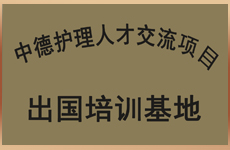 中德护理人才交流项目

出国培训基地